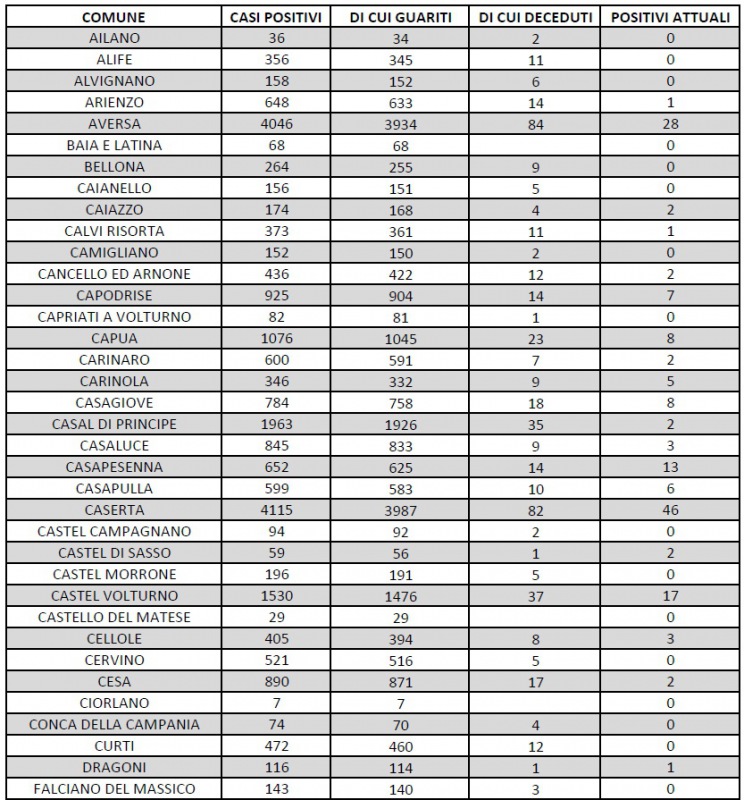 | COMUNE | CASI POSITIVI | DI CUI GUARITI | DI CUI DECEDUTI | POSITIVI ATTUALI |
|---|---|---|---|---|
| AILANO | 36 | 34 | 2 | 0 |
| ALIFE | 356 | 345 | 11 | 0 |
| ALVIGNANO | 158 | 152 | 6 | 0 |
| ARIENZO | 648 | 633 | 14 | 1 |
| AVERSA | 4046 | 3934 | 84 | 28 |
| BAIA E LATINA | 68 | 68 | | 0 |
| BELLONA | 264 | 255 | 9 | 0 |
| CAIANELLO | 156 | 151 | 5 | 0 |
| CAIAZZO | 174 | 168 | 4 | 2 |
| CALVI RISORTA | 373 | 361 | 11 | 1 |
| CAMIGLIANO | 152 | 150 | 2 | 0 |
| CANCELLO ED ARNONE | 436 | 422 | 12 | 2 |
| CAPODRISE | 925 | 904 | 14 | 7 |
| CAPRIATI A VOLTURNO | 82 | 81 | 1 | 0 |
| CAPUA | 1076 | 1045 | 23 | 8 |
| CARINARO | 600 | 591 | 7 | 2 |
| CARINOLA | 346 | 332 | 9 | 5 |
| CASAGIOVE | 784 | 758 | 18 | 8 |
| CASAL DI PRINCIPE | 1963 | 1926 | 35 | 2 |
| CASALUCE | 845 | 833 | 9 | 3 |
| CASAPESENNA | 652 | 625 | 14 | 13 |
| CASAPULLA | 599 | 583 | 10 | 6 |
| CASERTA | 4115 | 3987 | 82 | 46 |
| CASTEL CAMPAGNANO | 94 | 92 | 2 | 0 |
| CASTEL DI SASSO | 59 | 56 | 1 | 2 |
| CASTEL MORRONE | 196 | 191 | 5 | 0 |
| CASTEL VOLTURNO | 1530 | 1476 | 37 | 17 |
| CASTELLO DEL MATESE | 29 | 29 | | 0 |
| CELLOLE | 405 | 394 | 8 | 3 |
| CERVINO | 521 | 516 | 5 | 0 |
| CESA | 890 | 871 | 17 | 2 |
| CIORLANO | 7 | 7 | | 0 |
| CONCA DELLA CAMPANIA | 74 | 70 | 4 | 0 |
| CURTI | 472 | 460 | 12 | 0 |
| DRAGONI | 116 | 114 | 1 | 1 |
| FALCIANO DEL MASSICO | 143 | 140 | 3 | 0 |